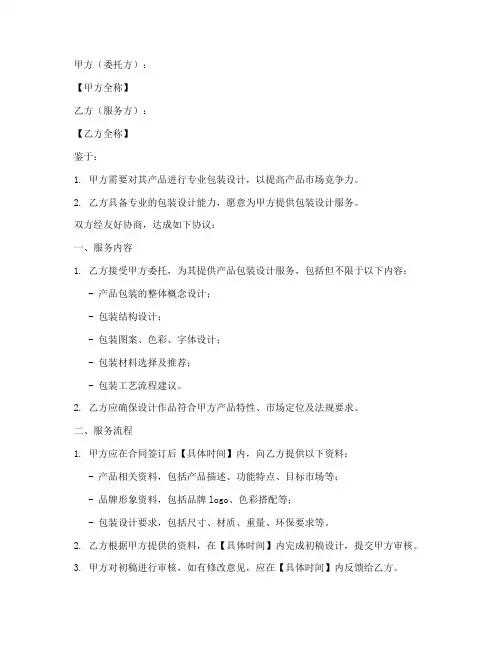 甲方（委托方）：

【甲方全称】

乙方（服务方）：

【乙方全称】

鉴于：

1. 甲方需要对其产品进行专业包装设计，以提高产品市场竞争力。

2. 乙方具备专业的包装设计能力，愿意为甲方提供包装设计服务。

双方经友好协商，达成如下协议：

一、服务内容

1. 乙方接受甲方委托，为其提供产品包装设计服务，包括但不限于以下内容：

- 产品包装的整体概念设计；

- 包装结构设计；

- 包装图案、色彩、字体设计；

- 包装材料选择及推荐；

- 包装工艺流程建议。

2. 乙方应确保设计作品符合甲方产品特性、市场定位及法规要求。

二、服务流程

1. 甲方应在合同签订后【具体时间】内，向乙方提供以下资料：

- 产品相关资料，包括产品描述、功能特点、目标市场等；

- 品牌形象资料，包括品牌 logo、色彩搭配等；

- 包装设计要求，包括尺寸、材质、重量、环保要求等。

2. 乙方根据甲方提供的资料，在【具体时间】内完成初稿设计，提交甲方审核。

3. 甲方对初稿进行审核，如有修改意见，应在【具体时间】内反馈给乙方。